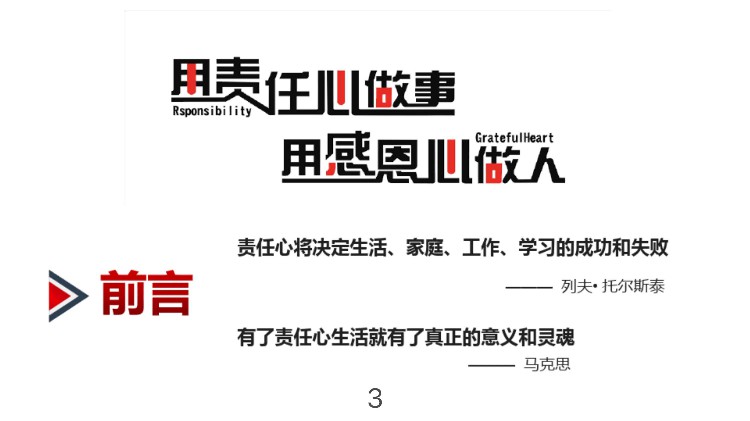 用责任心做事
Rsponsibility

GratefulHeart
用感恩心做人

前言

责任心将决定生活、家庭、工作、学习的成功和失败

—— 列夫• 托尔斯泰

有了责任心生活就有了真正的意义和灵魂

—— 马克思

3